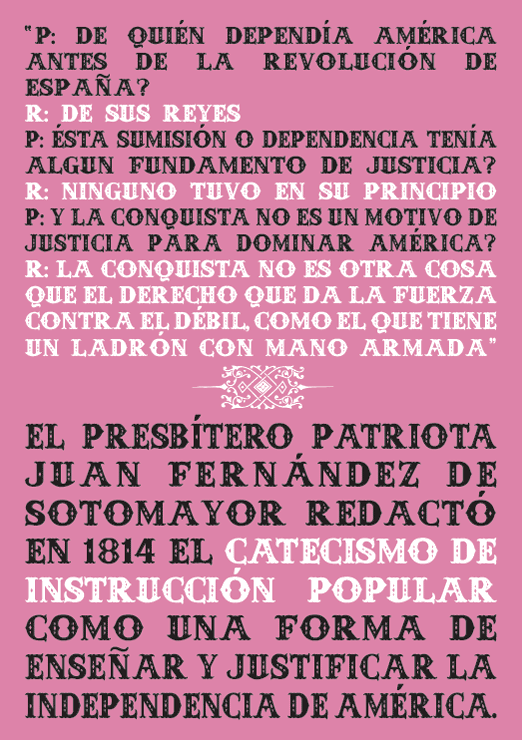 "P: DE QUIÉN DEPENDÍA AMÉRICA ANTES DE LA REVOLUCIÓN DE ESPAÑA?

R: DE SUS REYES

P: ÉSTA SUMISIÓN O DEPENDENCIA TENÍA ALGUN FUNDAMENTO DE JUSTICIA?

R: NINGUNO TUVO EN SU PRINCIPIO

P: Y LA CONQUISTA NO ES UN MOTIVO DE JUSTICIA PARA DOMINAR AMÉRICA?

R: LA CONQUISTA NO ES OTRA COSA QUE EL DERECHO QUE DA LA FUERZA CONTRA EL DÉBIL, COMO EL QUE TIENE UN LADRÓN CON MANO ARMADA"

EL PRESBÍTERO PATRIOTA JUAN FERNÁNDEZ DE SOTOMAYOR REDACTÓ EN 1814 EL CATECISMO DE INSTRUCCIÓN POPULAR COMO UNA FORMA DE ENSEÑAR Y JUSTIFICAR LA INDEPENDENCIA DE AMÉRICA.